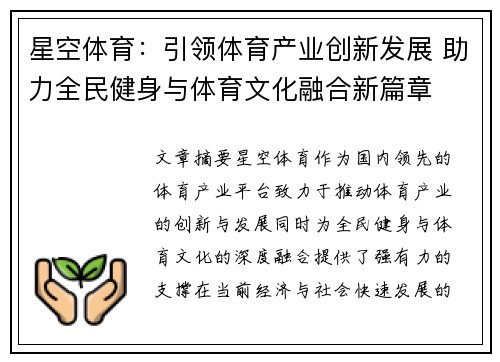 星空体育：引领体育产业创新发展 助力全民健身与体育文化融合新篇章

文章摘要星空体育作为国内领先的体育产业平台致力于推动体育产业的创新与发展同时为全民健身与体育文化的深度融合提供了强有力的支撑在当前经济与社会快速发展的